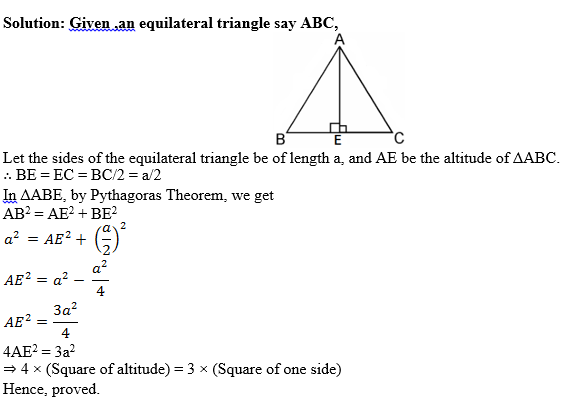 Solution: Given ,an equilateral triangle say ABC,

A
B E C

Let the sides of the equilateral triangle be of length a, and AE be the altitude of ΔABC.
∴ BE = EC = BC/2 = a/2
In ΔABE, by Pythagoras Theorem, we get
$AB^2 = AE^2 + BE^2$
$a^2 = AE^2 + \left(\frac{a}{2}\right)^2$
$AE^2 = a^2 - \frac{a^2}{4}$
$AE^2 = \frac{3a^2}{4}$
$4AE^2 = 3a^2$
⇒ 4 × (Square of altitude) = 3 × (Square of one side)
Hence, proved.